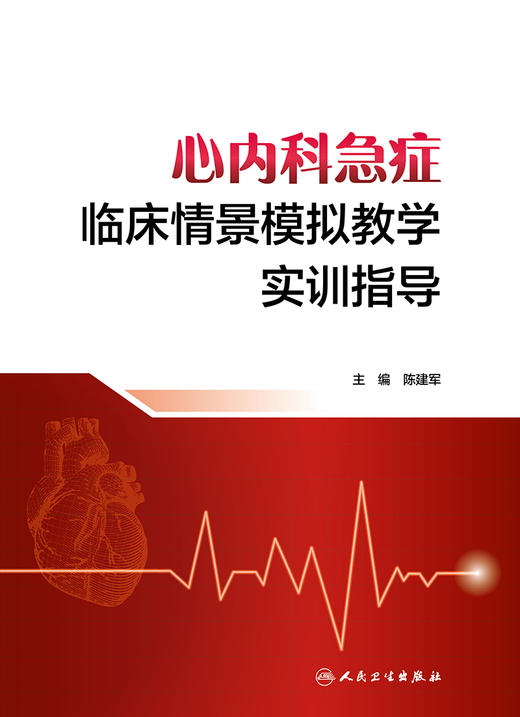 心内科急症
临床情景模拟教学
实训指导

主　编　陈建军

人民卫生出版社